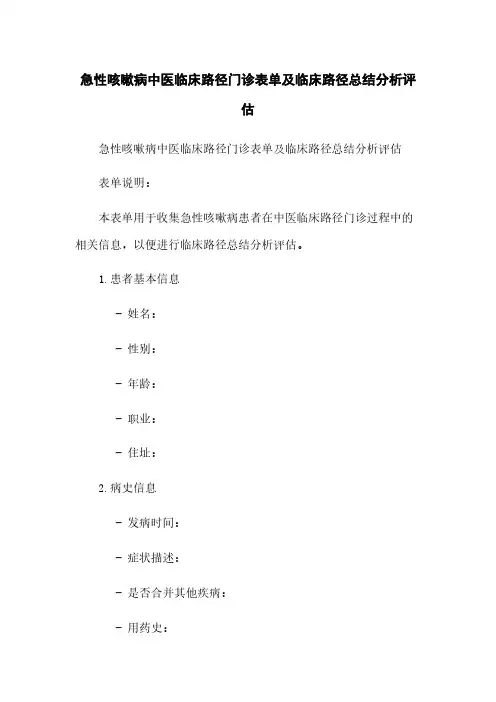 急性咳嗽病中医临床路径门诊表单及临床路径总结分析评估

急性咳嗽病中医临床路径门诊表单及临床路径总结分析评估

表单说明：

本表单用于收集急性咳嗽病患者在中医临床路径门诊过程中的相关信息，以便进行临床路径总结分析评估。

1. 患者基本信息

- 姓名：

- 性别：

- 年龄：

- 职业：

- 住址：

2. 病史信息

- 发病时间：

- 症状描述：

- 是否合并其他疾病：

- 用药史：